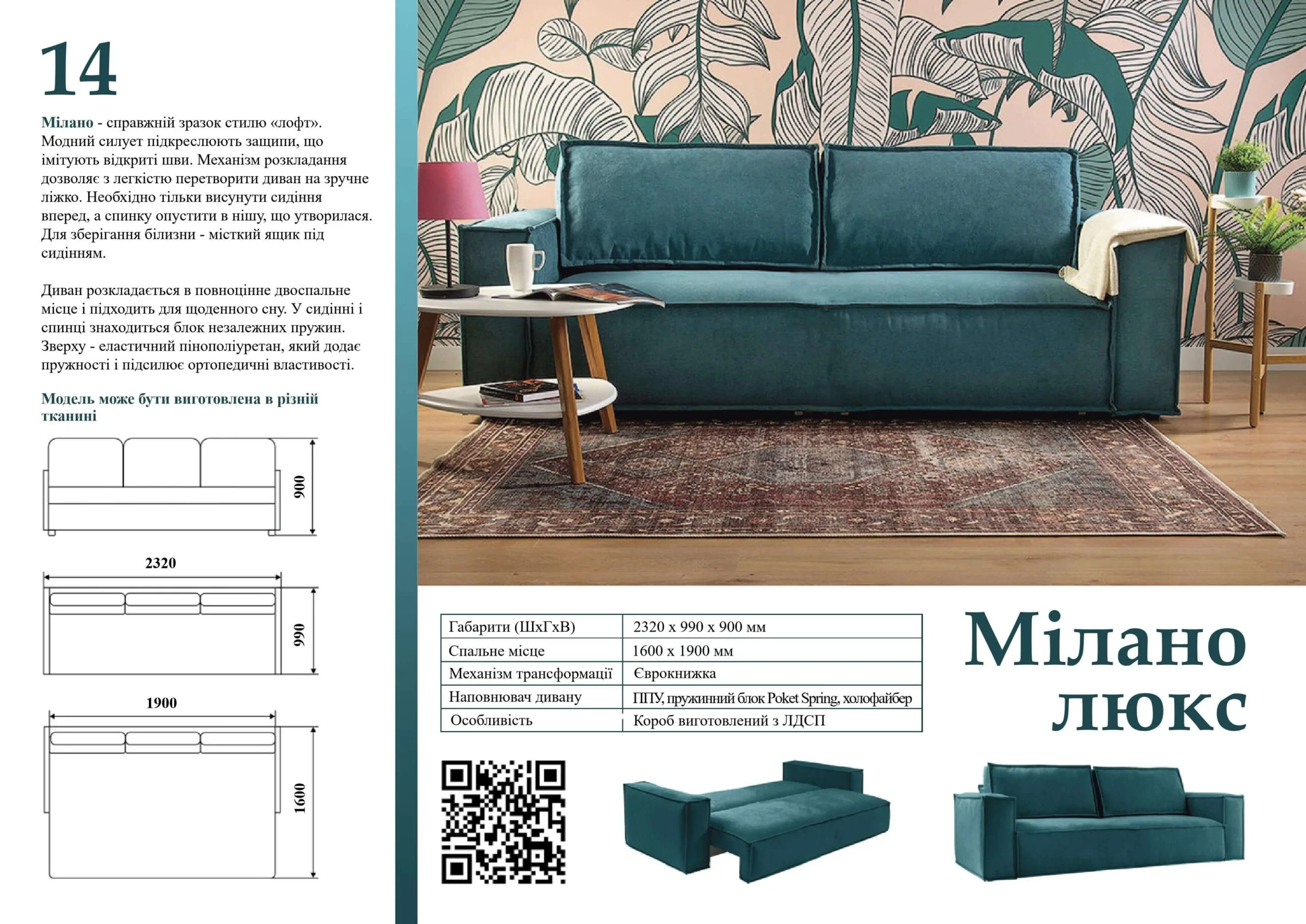 14

Мілано - справжній зразок стилю «лофт». Модний силует підкреслюють защипи, що імітують відкриті шви. Механізм розкладання дозволяє з легкістю перетворити диван на зручне ліжко. Необхідно тільки висунути сидіння вперед, а спинку опустити в нішу, що утворилася. Для зберігання білизни - місткий ящик під сидінням.

Диван розкладається в повноцінне двоспальне місце і підходить для щоденного сну. У сидінні і спинці знаходиться блок незалежних пружин. Зверху - еластичний пінополіуретан, який додає пружності і підсилює ортопедичні властивості.

Модель може бути виготовлена в різній тканині

900

2320

990

1900

1600

| Габарити (ШхГхВ) | 2320 х 990 х 900 мм |
|---|---|
| Спальне місце | 1600 х 1900 мм |
| Механізм трансформації | Єврокнижка |
| Наповнювач дивану | ППУ, пружинний блок Poket Spring, холофайбер |
| Особливість | Короб виготовлений з ЛДСП |

Мілано люкс